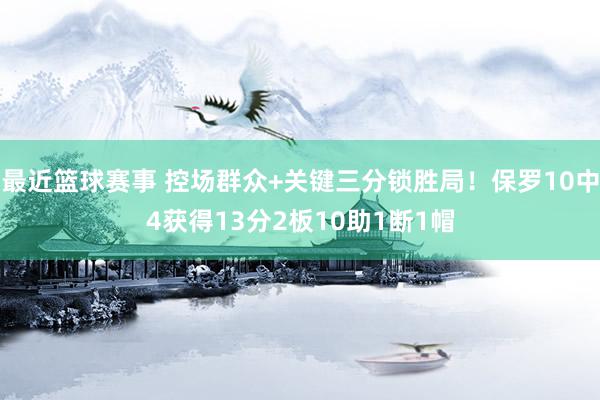 最近篮球赛事 控场群众+关键三分锁胜局！保罗10中4获得13分2板10助1断1帽